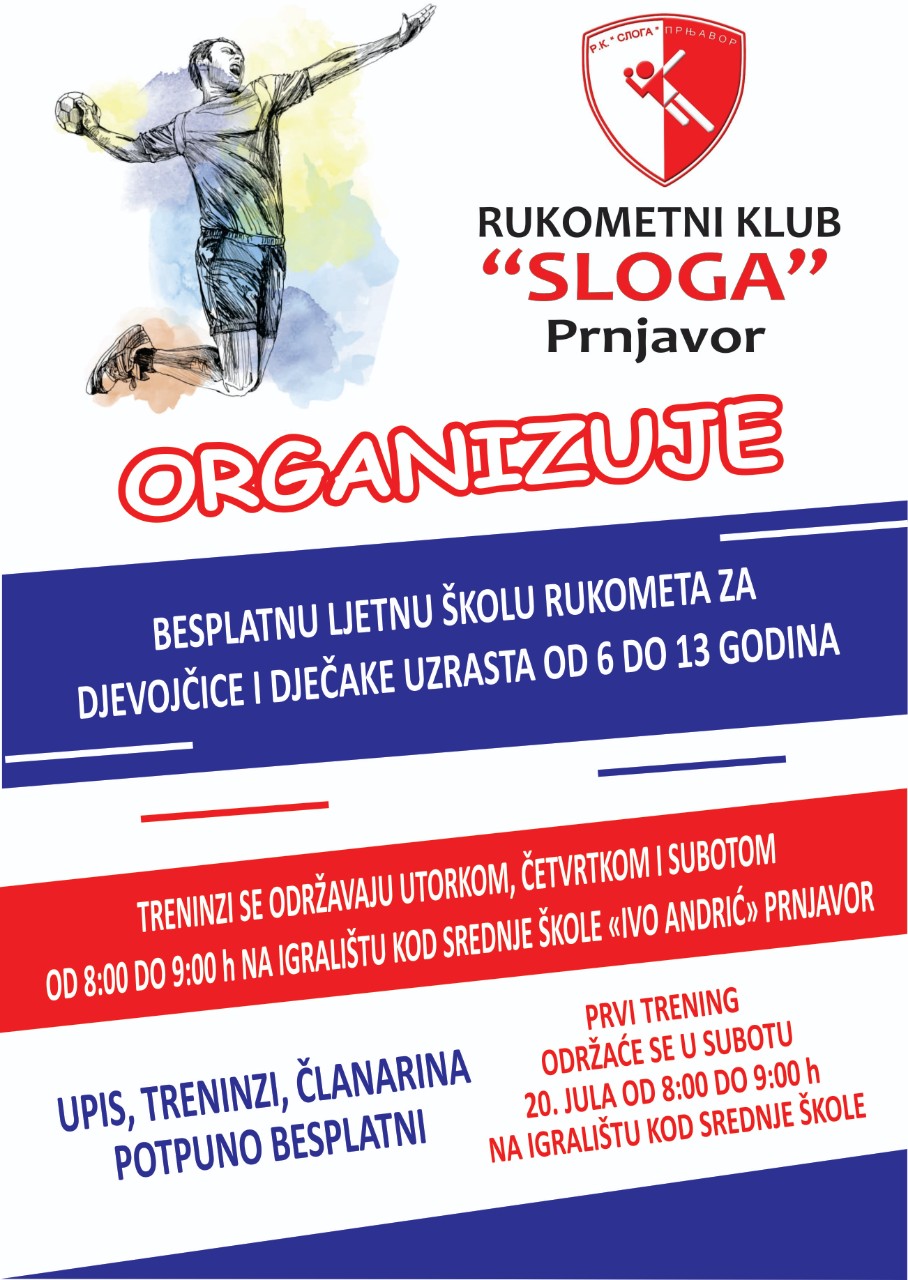 Р.К. "СЛОГА" ПРЊАВОР

RUKOMETNI KLUB
"SLOGA"
Prnjavor

ORGANIZUJE

BESPLATNU LJETNU ŠKOLU RUKOMETA ZA DJEVOJČICE I DJEČAKE UZRASTA OD 6 DO 13 GODINA

TRENINZI SE ODRŽAVAJU UTORKOM, ČETVRTKOM I SUBOTOM OD 8:00 DO 9:00 h NA IGRALIŠTU KOD SREDNJE ŠKOLE «IVO ANDRIĆ» PRNJAVOR

UPIS, TRENINZI, ČLANARINA POTPUNO BESPLATNI

PRVI TRENING ODRŽAĆE SE U SUBOTU 20. JULA OD 8:00 DO 9:00 h NA IGRALIŠTU KOD SREDNJE ŠKOLE